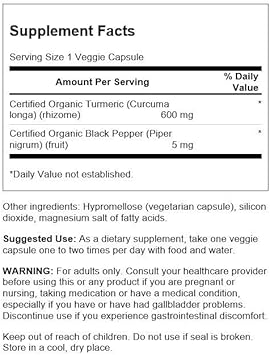 Supplement Facts

Serving Size 1 Veggie Capsule

| Amount Per Serving | | % Daily Value |
|---|---|---|
| Certified Organic Turmeric (Curcuma longa) (rhizome) | 600 mg | * |
| Certified Organic Black Pepper (Piper nigrum) (fruit) | 5 mg | * |

*Daily Value not established.

Other ingredients: Hypromellose (vegetarian capsule), silicon dioxide, magnesium salt of fatty acids.

Suggested Use: As a dietary supplement, take one veggie capsule one to two times per day with food and water.

WARNING: For adults only. Consult your healthcare provider before using this or any product if you are pregnant or nursing, taking medication or have a medical condition, especially if you have or have had gallbladder problems. Discontinue use if you experience gastrointestinal discomfort.

Keep out of reach of children. Do not use if seal is broken. Store in a cool, dry place.